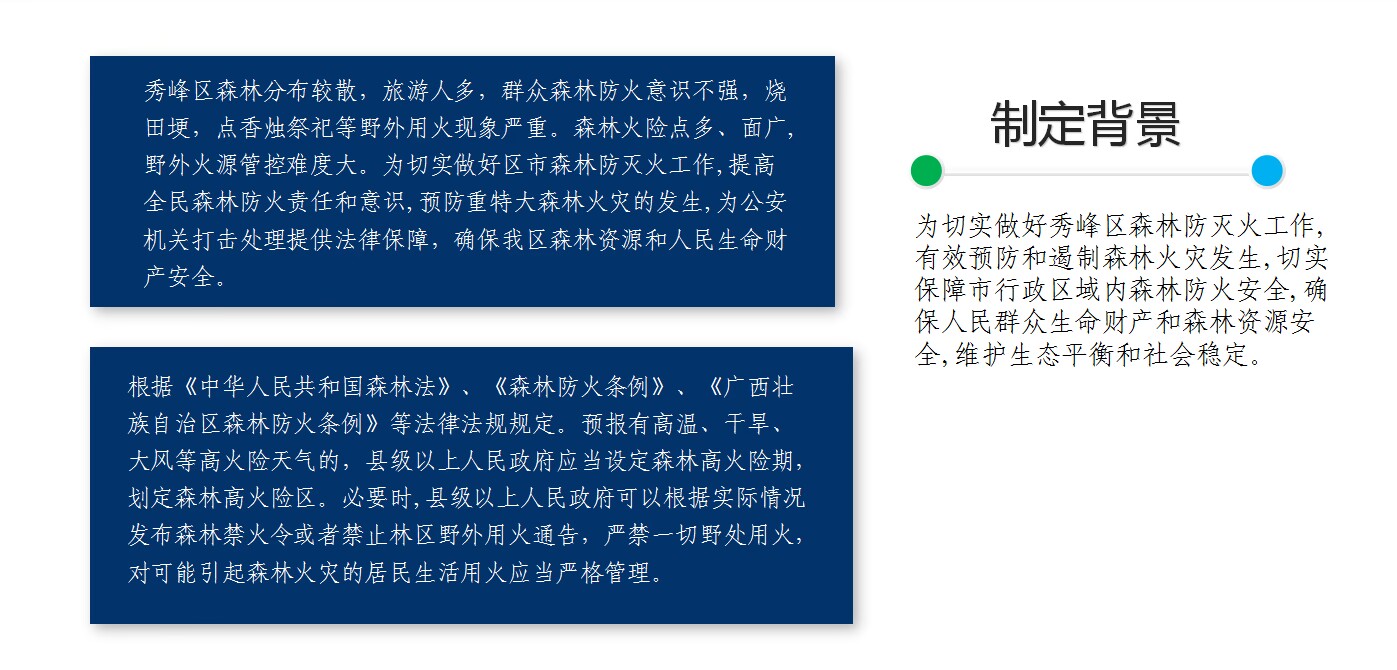 秀峰区森林分布较散，旅游人多，群众森林防火意识不强，烧田埂，点香烛祭祀等野外用火现象严重。森林火险点多、面广，野外火源管控难度大。为切实做好区市森林防灭火工作,提高全民森林防火责任和意识,预防重特大森林火灾的发生,为公安机关打击处理提供法律保障，确保我区森林资源和人民生命财产安全。

根据《中华人民共和国森林法》、《森林防火条例》、《广西壮族自治区森林防火条例》等法律法规规定。预报有高温、干旱、大风等高火险天气的，县级以上人民政府应当设定森林高火险期，划定森林高火险区。必要时,县级以上人民政府可以根据实际情况发布森林禁火令或者禁止林区野外用火通告，严禁一切野处用火，对可能引起森林火灾的居民生活用火应当严格管理。

制定背景

为切实做好秀峰区森林防灭火工作,有效预防和遏制森林火灾发生,切实保障市行政区域内森林防火安全,确保人民群众生命财产和森林资源安全,维护生态平衡和社会稳定。